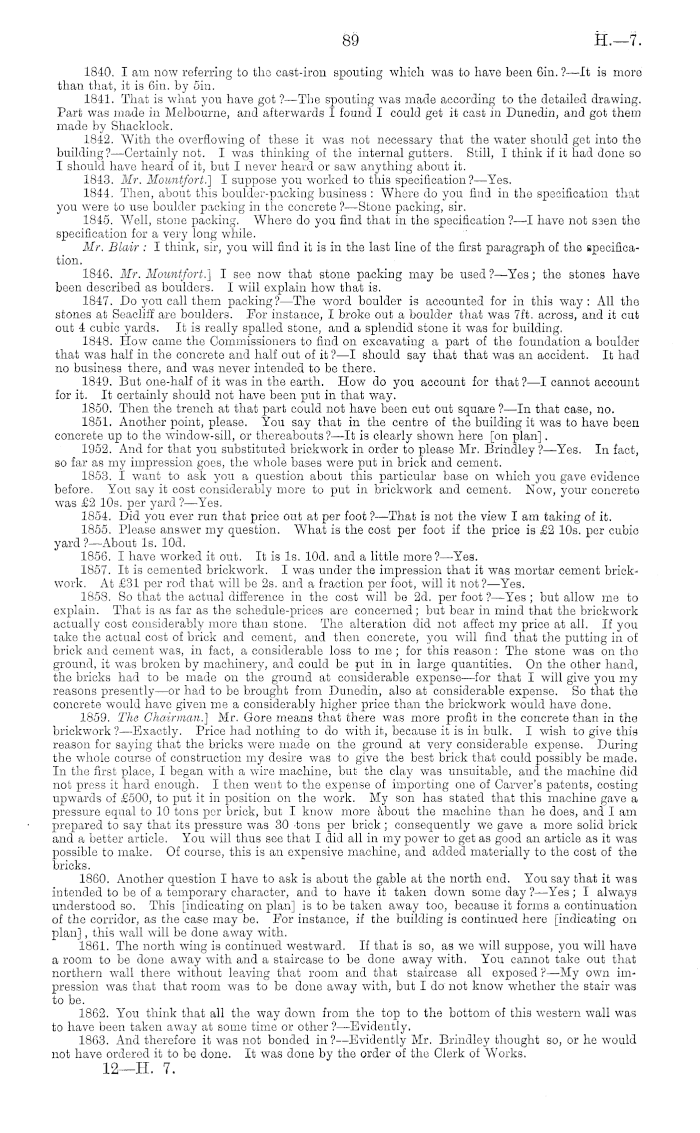 89 H.—7.

1840. I am now referring to the cast-iron spouting which was to have been 6in.?—It is more than that, it is 6in. by 5in.

1841. That is what you have got?—The spouting was made according to the detailed drawing. Part was made in Melbourne, and afterwards I found I could get it cast in Dunedin, and got them made by Shacklock.

1842. With the overflowing of these it was not necessary that the water should get into the building?—Certainly not. I was thinking of the internal gutters. Still, I think if it had done so I should have heard of it, but I never heard or saw anything about it.

1843. Mr. Mountfort.] I suppose you worked to this specification?—Yes.

1844. Then, about this boulder-packing business: Where do you find in the specification that you were to use boulder packing in the concrete?—Stone packing, sir.

1845. Well, stone packing. Where do you find that in the specification?—I have not seen the specification for a very long while.

Mr. Blair: I think, sir, you will find it is in the last line of the first paragraph of the specification.

1846. Mr. Mountfort.] I see now that stone packing may be used?—Yes; the stones have been described as boulders. I will explain how that is.

1847. Do you call them packing?—The word boulder is accounted for in this way: All the stones at Seacliff are boulders. For instance, I broke out a boulder that was 7ft. across, and it cut out 4 cubic yards. It is really spalled stone, and a splendid stone it was for building.

1848. How came the Commissioners to find on excavating a part of the foundation a boulder that was half in the concrete and half out of it?—I should say that that was an accident. It had no business there, and was never intended to be there.

1849. But one-half of it was in the earth. How do you account for that?—I cannot account for it. It certainly should not have been put in that way.

1850. Then the trench at that part could not have been cut out square?—In that case, no.

1851. Another point, please. You say that in the centre of the building it was to have been concrete up to the window-sill, or thereabouts?—It is clearly shown here [on plan].

1952. And for that you substituted brickwork in order to please Mr. Brindley?—Yes. In fact, so far as my impression goes, the whole bases were put in brick and cement.

1853. I want to ask you a question about this particular base on which you gave evidence before. You say it cost considerably more to put in brickwork and cement. Now, your concrete was £2 10s. per yard?—Yes.

1854. Did you ever run that price out at per foot?—That is not the view I am taking of it.

1855. Please answer my question. What is the cost per foot if the price is £2 10s. per cubic yard?—About 1s. 10d.

1856. I have worked it out. It is 1s. 10d. and a little more?—Yes.

1857. It is cemented brickwork. I was under the impression that it was mortar cement brickwork. At £31 per rod that will be 2s. and a fraction per foot, will it not?—Yes.

1858. So that the actual difference in the cost will be 2d. per foot?—Yes; but allow me to explain. That is as far as the schedule-prices are concerned; but bear in mind that the brickwork actually cost considerably more than stone. The alteration did not affect my price at all. If you take the actual cost of brick and cement, and then concrete, you will find that the putting in of brick and cement was, in fact, a considerable loss to me; for this reason: The stone was on the ground, it was broken by machinery, and could be put in in large quantities. On the other hand, the bricks had to be made on the ground at considerable expense—for that I will give you my reasons presently—or had to be brought from Dunedin, also at considerable expense. So that the concrete would have given me a considerably higher price than the brickwork would have done.

1859. The Chairman.] Mr. Gore means that there was more profit in the concrete than in the brickwork?—Exactly. Price had nothing to do with it, because it is in bulk. I wish to give this reason for saying that the bricks were made on the ground at very considerable expense. During the whole course of construction my desire was to give the best brick that could possibly be made. In the first place, I began with a wire machine, but the clay was unsuitable, and the machine did not press it hard enough. I then went to the expense of importing one of Carver's patents, costing upwards of £500, to put it in position on the work. My son has stated that this machine gave a pressure equal to 10 tons per brick, but I know more about the machine than he does, and I am prepared to say that its pressure was 30 tons per brick; consequently we gave a more solid brick and a better article. You will thus see that I did all in my power to get as good an article as it was possible to make. Of course, this is an expensive machine, and added materially to the cost of the bricks.

1860. Another question I have to ask is about the gable at the north end. You say that it was intended to be of a temporary character, and to have it taken down some day?—Yes; I always understood so. This [indicating on plan] is to be taken away too, because it forms a continuation of the corridor, as the case may be. For instance, if the building is continued here [indicating on plan], this wall will be done away with.

1861. The north wing is continued westward. If that is so, as we will suppose, you will have a room to be done away with and a staircase to be done away with. You cannot take out that northern wall there without leaving that room and that staircase all exposed?—My own impression was that that room was to be done away with, but I do not know whether the stair was to be.

1862. You think that all the way down from the top to the bottom of this western wall was to have been taken away at some time or other?—Evidently.

1863. And therefore it was not bonded in?—Evidently Mr. Brindley thought so, or he would not have ordered it to be done. It was done by the order of the Clerk of Works.

12—H. 7.